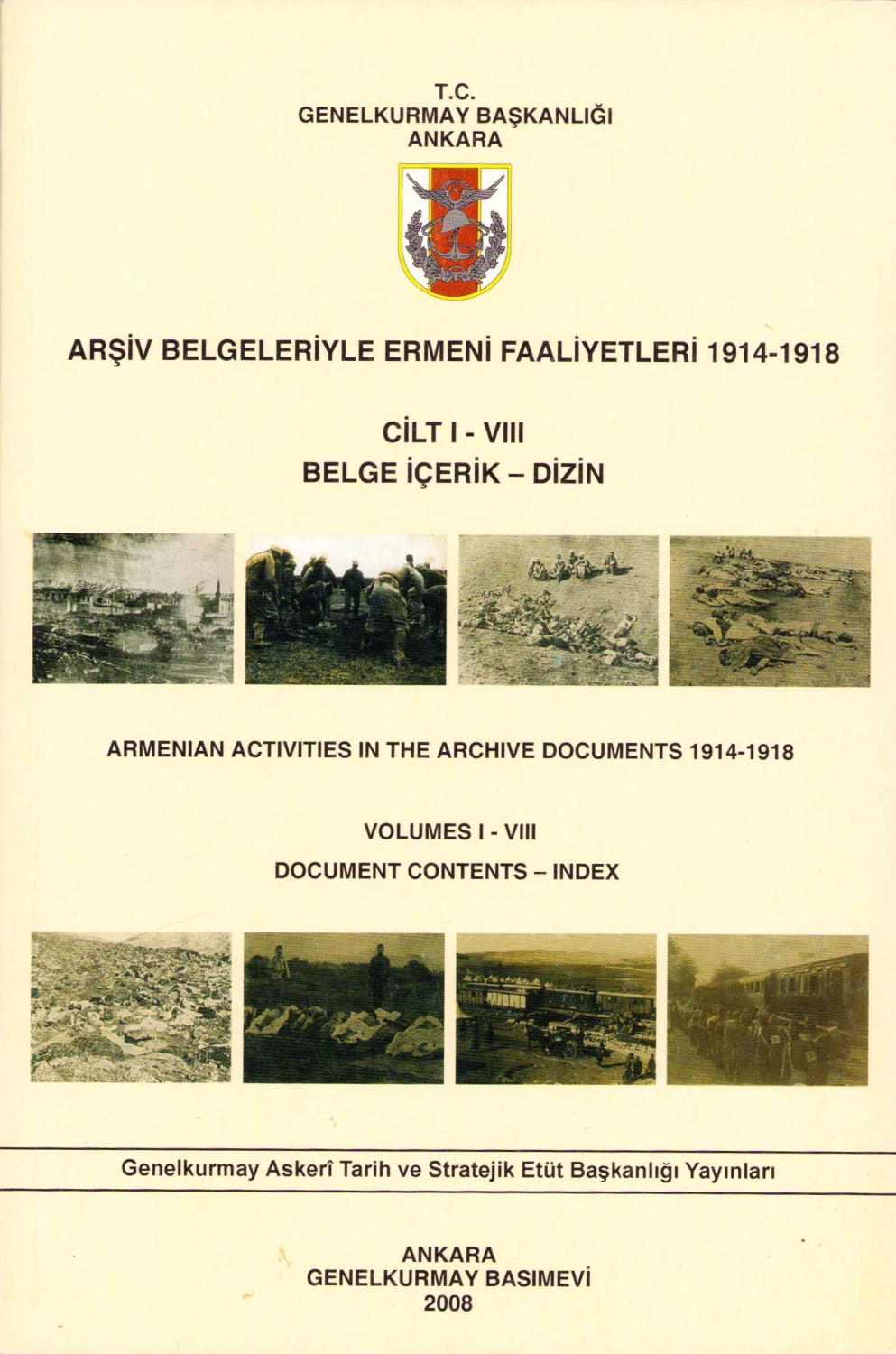 T.C.
GENELKURMAY BAŞKANLIĞI
ANKARA

ARŞİV BELGELERİYLE ERMENİ FAALİYETLERİ 1914-1918

CİLT I - VIII
BELGE İÇERİK – DİZİN

ARMENIAN ACTIVITIES IN THE ARCHIVE DOCUMENTS 1914-1918

VOLUMES I - VIII
DOCUMENT CONTENTS – INDEX

Genelkurmay Askerî Tarih ve Stratejik Etüt Başkanlığı Yayınları

ANKARA
GENELKURMAY BASIMEVİ
2008